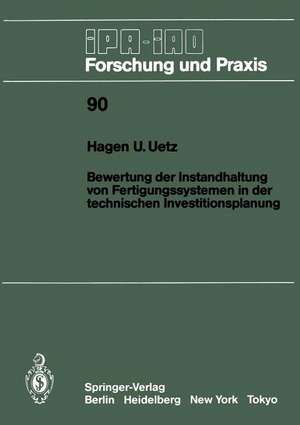 IPA-IAO
Forschung und Praxis

90

Hagen U. Uetz

Bewertung der Instandhaltung von Fertigungssystemen in der technischen Investitionsplanung

Springer-Verlag
Berlin Heidelberg New York Tokyo